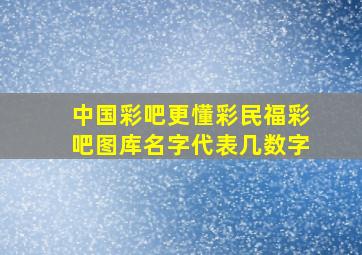 中国彩吧更懂彩民福彩吧图库名字代表几数字